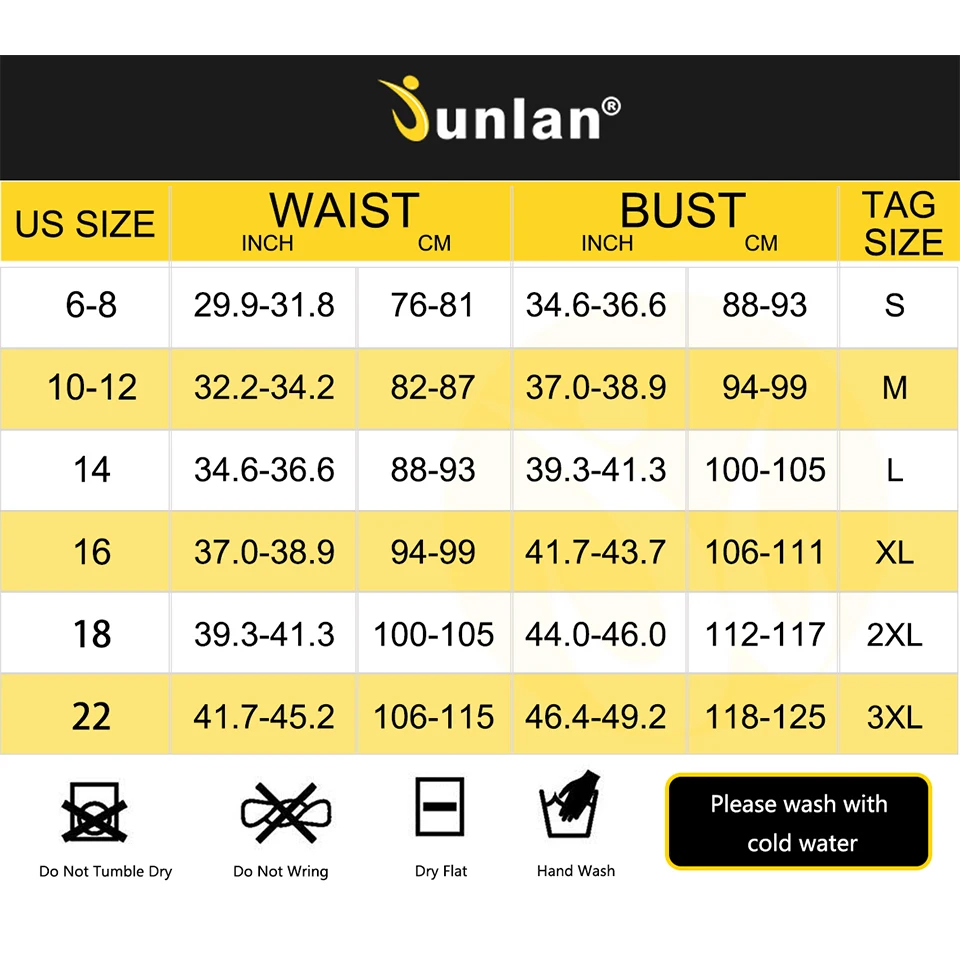 Junlan®

| US SIZE | WAIST INCH | WAIST CM | BUST INCH | BUST CM | TAG SIZE |
|---|---|---|---|---|---|
| 6-8 | 29.9-31.8 | 76-81 | 34.6-36.6 | 88-93 | S |
| 10-12 | 32.2-34.2 | 82-87 | 37.0-38.9 | 94-99 | M |
| 14 | 34.6-36.6 | 88-93 | 39.3-41.3 | 100-105 | L |
| 16 | 37.0-38.9 | 94-99 | 41.7-43.7 | 106-111 | XL |
| 18 | 39.3-41.3 | 100-105 | 44.0-46.0 | 112-117 | 2XL |
| 22 | 41.7-45.2 | 106-115 | 46.4-49.2 | 118-125 | 3XL |

Do Not Tumble Dry

Do Not Wring

Dry Flat

Hand Wash

Please wash with cold water